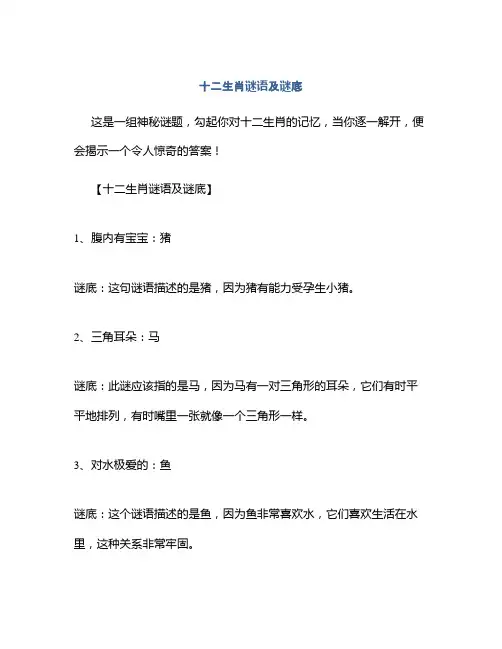 十二生肖谜语及谜底

这是一组神秘谜题，勾起你对十二生肖的记忆，当你逐一解开，便会揭示一个令人惊奇的答案！

【十二生肖谜语及谜底】

1、腹内有宝宝：猪

谜底：这句谜语描述的是猪，因为猪有能力受孕生小猪。

2、三角耳朵：马

谜底：此谜应该指的是马，因为马有一对三角形的耳朵，它们有时平平地排列，有时嘴里一张就像一个三角形一样。

3、对水极爱的：鱼

谜底：这个谜语描述的是鱼，因为鱼非常喜欢水，它们喜欢生活在水里，这种关系非常牢固。